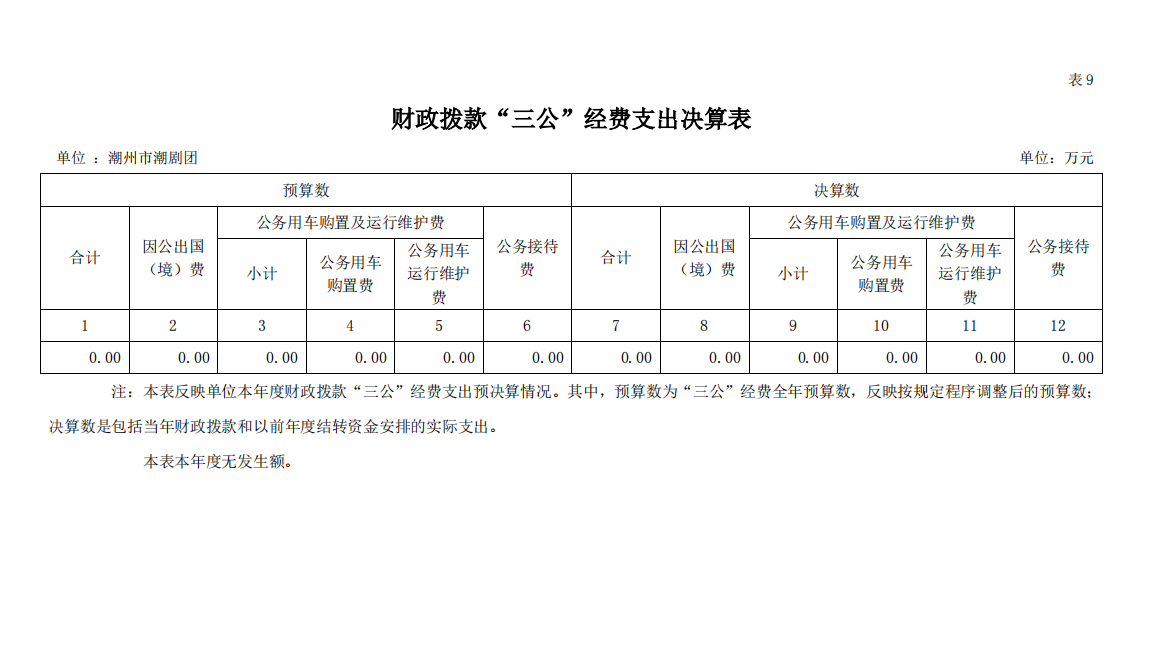 表 9

财政拨款“三公”经费支出决算表

单位 ：潮州市潮剧团

单位：万元

| 预算数 | | | | | | 决算数 | | | | | |
|---|---|---|---|---|---|---|---|---|---|---|---|
| 合计 | 因公出国（境）费 | 公务用车购置及运行维护费 | | | 公务接待费 | 合计 | 因公出国（境）费 | 公务用车购置及运行维护费 | | | 公务接待费 |
| | | 小计 | 公务用车购置费 | 公务用车运行维护费 | | | | 小计 | 公务用车购置费 | 公务用车运行维护费 | |
| 1 | 2 | 3 | 4 | 5 | 6 | 7 | 8 | 9 | 10 | 11 | 12 |
| 0.00 | 0.00 | 0.00 | 0.00 | 0.00 | 0.00 | 0.00 | 0.00 | 0.00 | 0.00 | 0.00 | 0.00 |

注：本表反映单位本年度财政拨款“三公”经费支出预决算情况。其中，预算数为“三公”经费全年预算数，反映按规定程序调整后的预算数；决算数是包括当年财政拨款和以前年度结转资金安排的实际支出。

本表本年度无发生额。